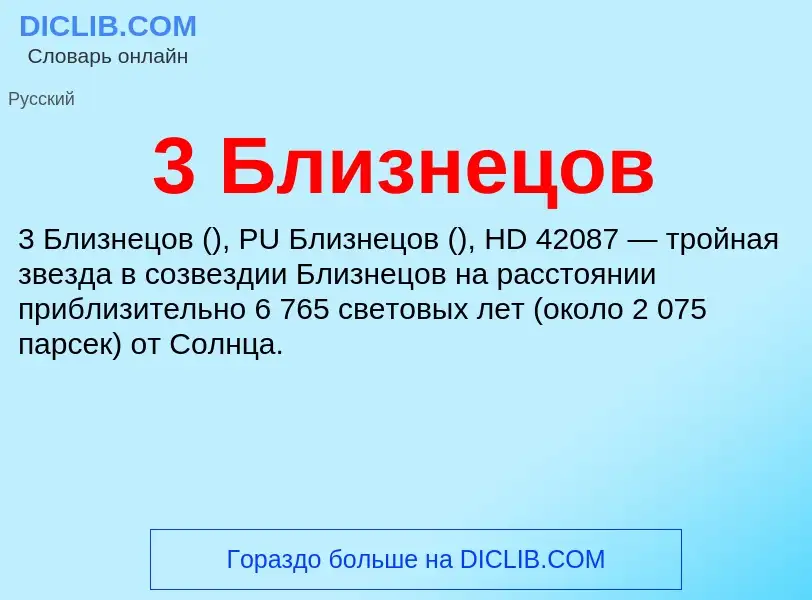 DICLIB.COM
Словарь онлайн

Русский

3 Близнецов

3 Близнецов (), PU Близнецов (), HD 42087 — тройная звезда в созвездии Близнецов на расстоянии приблизительно 6 765 световых лет (около 2 075 парсек) от Солнца.

Гораздо больше на DICLIB.COM